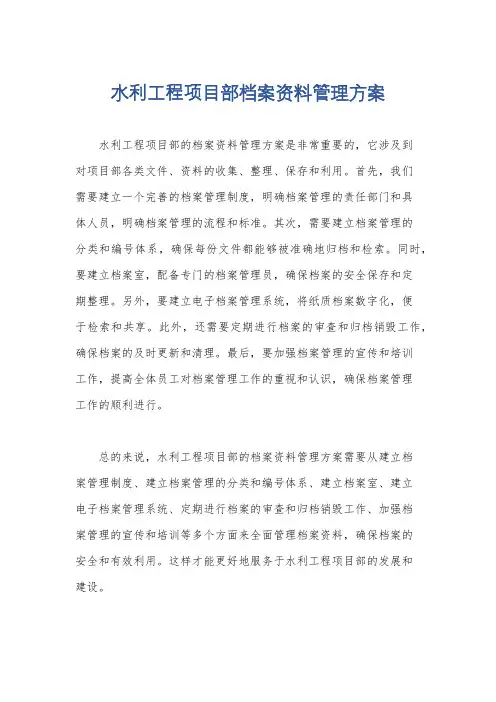 水利工程项目部档案资料管理方案

水利工程项目部的档案资料管理方案是非常重要的，它涉及到对项目部各类文件、资料的收集、整理、保存和利用。首先，我们需要建立一个完善的档案管理制度，明确档案管理的责任部门和具体人员，明确档案管理的流程和标准。其次，需要建立档案管理的分类和编号体系，确保每份文件都能够被准确地归档和检索。同时，要建立档案室，配备专门的档案管理员，确保档案的安全保存和定期整理。另外，要建立电子档案管理系统，将纸质档案数字化，便于检索和共享。此外，还需要定期进行档案的审查和归档销毁工作，确保档案的及时更新和清理。最后，要加强档案管理的宣传和培训工作，提高全体员工对档案管理工作的重视和认识，确保档案管理工作的顺利进行。

总的来说，水利工程项目部的档案资料管理方案需要从建立档案管理制度、建立档案管理的分类和编号体系、建立档案室、建立电子档案管理系统、定期进行档案的审查和归档销毁工作、加强档案管理的宣传和培训等多个方面来全面管理档案资料，确保档案的安全和有效利用。这样才能更好地服务于水利工程项目部的发展和建设。